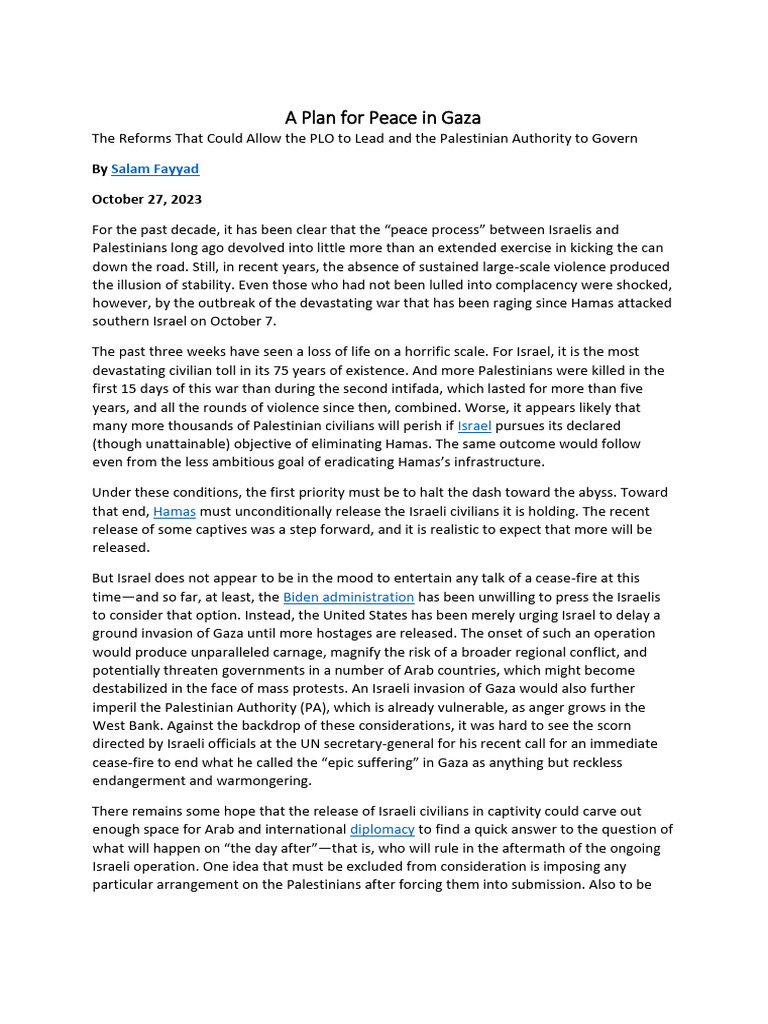 A Plan for Peace in Gaza

The Reforms That Could Allow the PLO to Lead and the Palestinian Authority to Govern

By Salam Fayyad

October 27, 2023

For the past decade, it has been clear that the “peace process” between Israelis and Palestinians long ago devolved into little more than an extended exercise in kicking the can down the road. Still, in recent years, the absence of sustained large-scale violence produced the illusion of stability. Even those who had not been lulled into complacency were shocked, however, by the outbreak of the devastating war that has been raging since Hamas attacked southern Israel on October 7.

The past three weeks have seen a loss of life on a horrific scale. For Israel, it is the most devastating civilian toll in its 75 years of existence. And more Palestinians were killed in the first 15 days of this war than during the second intifada, which lasted for more than five years, and all the rounds of violence since then, combined. Worse, it appears likely that many more thousands of Palestinian civilians will perish if Israel pursues its declared (though unattainable) objective of eliminating Hamas. The same outcome would follow even from the less ambitious goal of eradicating Hamas’s infrastructure.

Under these conditions, the first priority must be to halt the dash toward the abyss. Toward that end, Hamas must unconditionally release the Israeli civilians it is holding. The recent release of some captives was a step forward, and it is realistic to expect that more will be released.

But Israel does not appear to be in the mood to entertain any talk of a cease-fire at this time—and so far, at least, the Biden administration has been unwilling to press the Israelis to consider that option. Instead, the United States has been merely urging Israel to delay a ground invasion of Gaza until more hostages are released. The onset of such an operation would produce unparalleled carnage, magnify the risk of a broader regional conflict, and potentially threaten governments in a number of Arab countries, which might become destabilized in the face of mass protests. An Israeli invasion of Gaza would also further imperil the Palestinian Authority (PA), which is already vulnerable, as anger grows in the West Bank. Against the backdrop of these considerations, it was hard to see the scorn directed by Israeli officials at the UN secretary-general for his recent call for an immediate cease-fire to end what he called the “epic suffering” in Gaza as anything but reckless endangerment and warmongering.

There remains some hope that the release of Israeli civilians in captivity could carve out enough space for Arab and international diplomacy to find a quick answer to the question of what will happen on “the day after”—that is, who will rule in the aftermath of the ongoing Israeli operation. One idea that must be excluded from consideration is imposing any particular arrangement on the Palestinians after forcing them into submission. Also to be